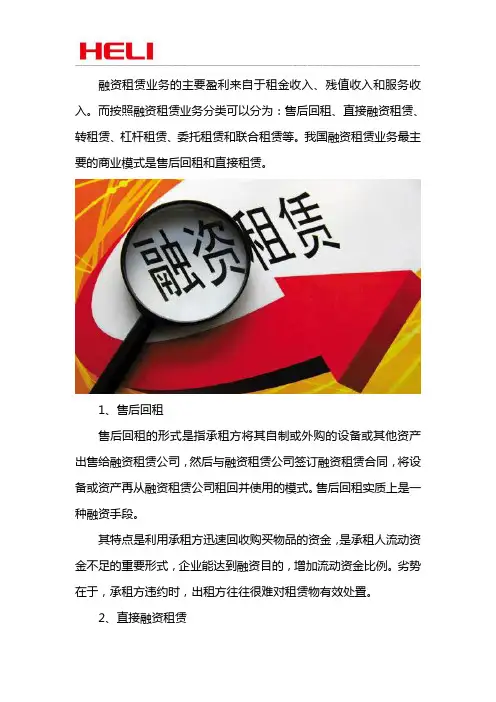 HELI

融资租赁业务的主要盈利来自于租金收入、残值收入和服务收入。而按照融资租赁业务分类可以分为：售后回租、直接融资租赁、转租赁、杠杆租赁、委托租赁和联合租赁等。我国融资租赁业务最主要的商业模式是售后回租和直接租赁。

融资租赁

1、售后回租

售后回租的形式是指承租方将其自制或外购的设备或其他资产出售给融资租赁公司，然后与融资租赁公司签订融资租赁合同，将设备或资产再从融资租赁公司租回并使用的模式。售后回租实质上是一种融资手段。

其特点是利用承租方迅速回收购买物品的资金，是承租人流动资金不足的重要形式，企业能达到融资目的，增加流动资金比例。劣势在于，承租方违约时，出租方往往很难对租赁物有效处置。

2、直接融资租赁